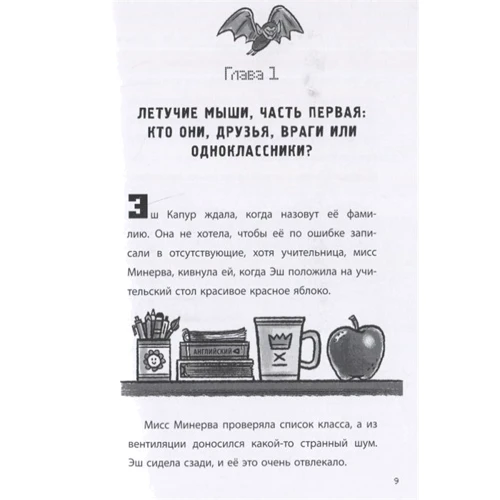 Глава 1

ЛЕТУЧИЕ МЫШИ, ЧАСТЬ ПЕРВАЯ: КТО ОНИ, ДРУЗЬЯ, ВРАГИ ИЛИ ОДНОКЛАССНИКИ?

Эш Капур ждала, когда назовут её фамилию. Она не хотела, чтобы её по ошибке записали в отсутствующие, хотя учительница, мисс Минерва, кивнула ей, когда Эш положила на учительский стол красивое красное яблоко.

АНГЛИЙСКИЙ

Мисс Минерва проверяла список класса, а из вентиляции доносился какой-то странный шум. Эш сидела сзади, и её это очень отвлекало.

9